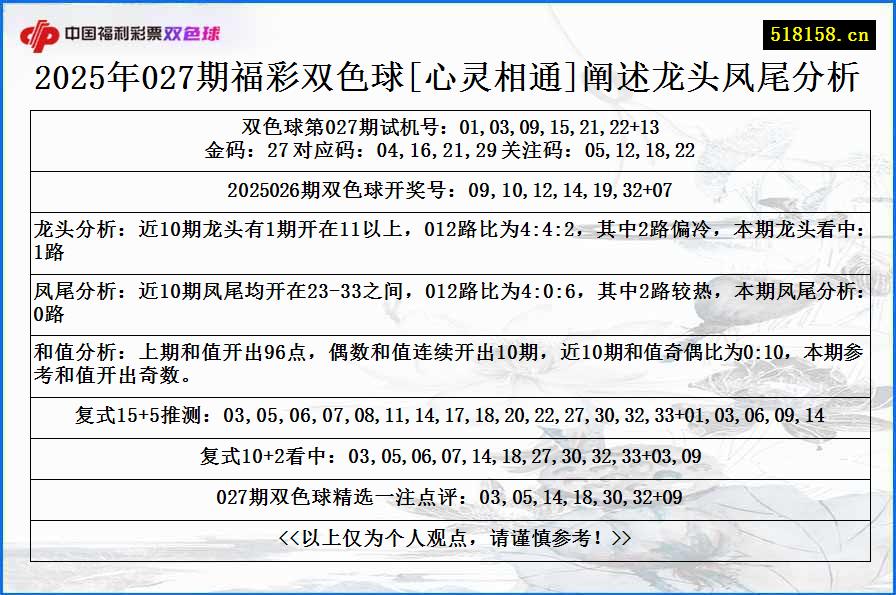 中国福利彩票双色球

518158.cn

2025年027期福彩双色球[心灵相通]阐述龙头凤尾分析

双色球第027期试机号：01,03,09,15,21,22+13
金码：27 对应码：04,16,21,29 关注码：05,12,18,22

2025026期双色球开奖号：09,10,12,14,19,32+07

龙头分析：近10期龙头有1期开在11以上，012路比为4:4:2，其中2路偏冷，本期龙头看中：1路

凤尾分析：近10期凤尾均开在23-33之间，012路比为4:0:6，其中2路较热，本期凤尾分析：0路

和值分析：上期和值开出96点，偶数和值连续开出10期，近10期和值奇偶比为0:10，本期参考和值开出奇数。

复式15+5推测：03,05,06,07,08,11,14,17,18,20,22,27,30,32,33+01,03,06,09,14

复式10+2看中：03,05,06,07,14,18,27,30,32,33+03,09

027期双色球精选一注点评：03,05,14,18,30,32+09

<<以上仅为个人观点，请谨慎参考！>>